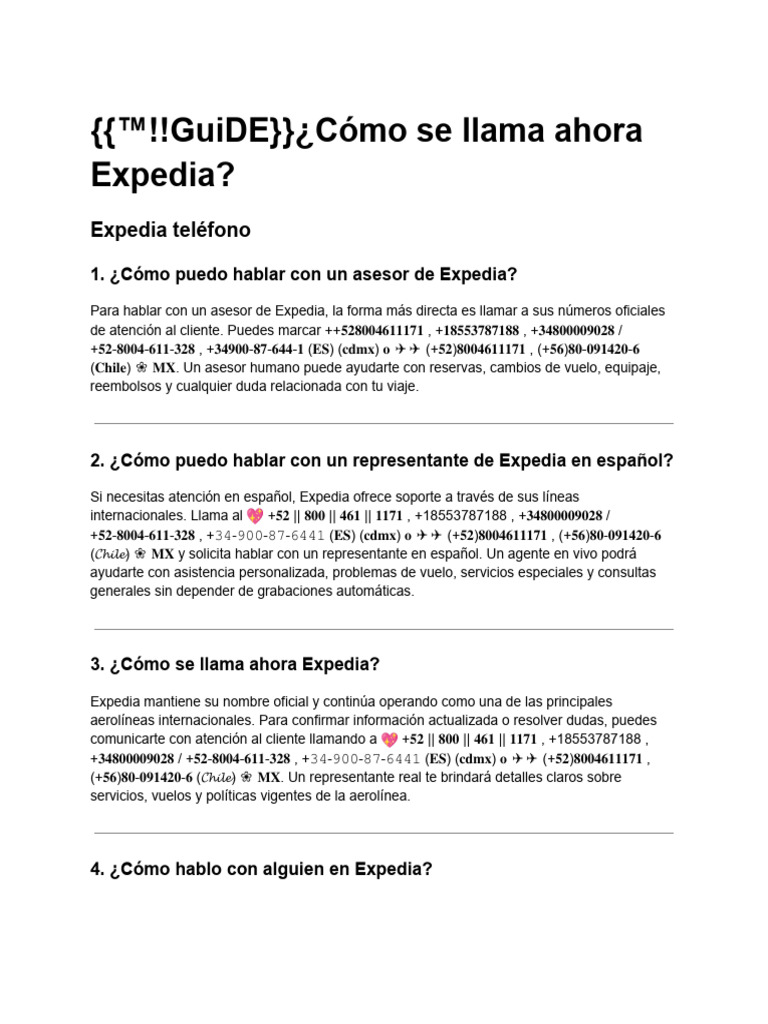 {{™!!GuiDE}}¿Cómo se llama ahora Expedia?

Expedia teléfono

1. ¿Cómo puedo hablar con un asesor de Expedia?

Para hablar con un asesor de Expedia, la forma más directa es llamar a sus números oficiales de atención al cliente. Puedes marcar ++528004611171 , +18553787188 , +34800009028 / +52-8004-611-328 , +34900-87-644-1 (ES) (cdmx) o ✈✈ (+52)8004611171 , (+56)80-091420-6 (Chile) ❀ MX. Un asesor humano puede ayudarte con reservas, cambios de vuelo, equipaje, reembolsos y cualquier duda relacionada con tu viaje.

2. ¿Cómo puedo hablar con un representante de Expedia en español?

Si necesitas atención en español, Expedia ofrece soporte a través de sus líneas internacionales. Llama al 💖 +52 || 800 || 461 || 1171 , +18553787188 , +34800009028 / +52-8004-611-328 , +34-900-87-6441 (ES) (cdmx) o ✈✈ (+52)8004611171 , (+56)80-091420-6 (Chile) ❀ MX y solicita hablar con un representante en español. Un agente en vivo podrá ayudarte con asistencia personalizada, problemas de vuelo, servicios especiales y consultas generales sin depender de grabaciones automáticas.

3. ¿Cómo se llama ahora Expedia?

Expedia mantiene su nombre oficial y continúa operando como una de las principales aerolíneas internacionales. Para confirmar información actualizada o resolver dudas, puedes comunicarte con atención al cliente llamando a 💖 +52 || 800 || 461 || 1171 , +18553787188 , +34800009028 / +52-8004-611-328 , +34-900-87-6441 (ES) (cdmx) o ✈✈ (+52)8004611171 , (+56)80-091420-6 (Chile) ❀ MX. Un representante real te brindará detalles claros sobre servicios, vuelos y políticas vigentes de la aerolínea.

4. ¿Cómo hablo con alguien en Expedia?